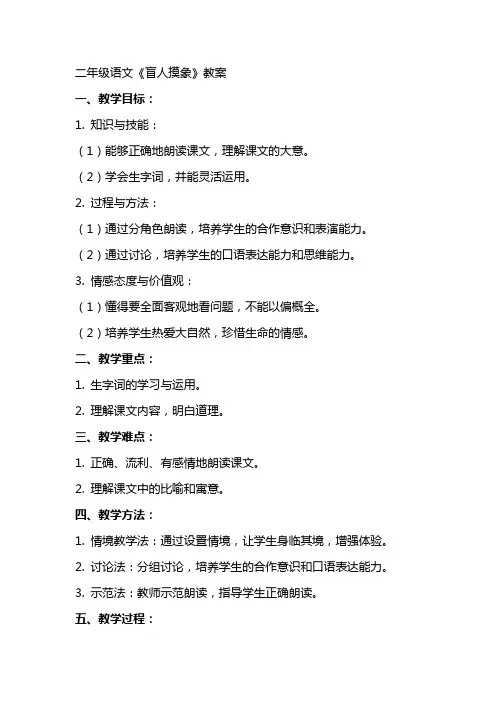 二年级语文《盲人摸象》教案

一、教学目标：

1. 知识与技能：

（1）能够正确地朗读课文，理解课文的大意。

（2）学会生字词，并能灵活运用。

2. 过程与方法：

（1）通过分角色朗读，培养学生的合作意识和表演能力。

（2）通过讨论，培养学生的口语表达能力和思维能力。

3. 情感态度与价值观：

（1）懂得要全面客观地看问题，不能以偏概全。

（2）培养学生热爱大自然，珍惜生命的情感。

二、教学重点：

1. 生字词的学习与运用。

2. 理解课文内容，明白道理。

三、教学难点：

1. 正确、流利、有感情地朗读课文。

2. 理解课文中的比喻和寓意。

四、教学方法：

1. 情境教学法：通过设置情境，让学生身临其境，增强体验。

2. 讨论法：分组讨论，培养学生的合作意识和口语表达能力。

3. 示范法：教师示范朗读，指导学生正确朗读。

五、教学过程：